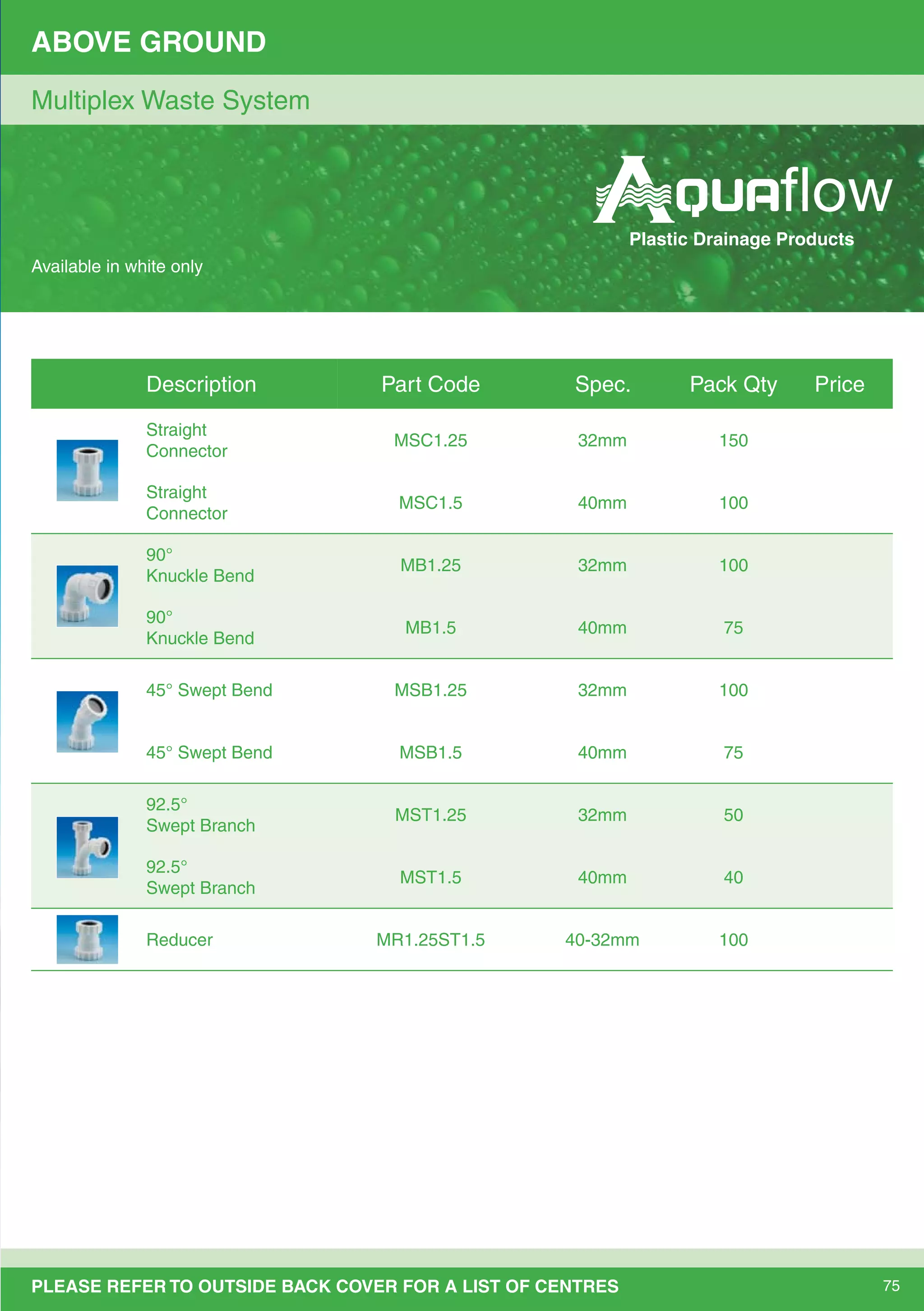 ABOVE GROUND

Multiplex Waste System

Aquaflow
Plastic Drainage Products

Available in white only

| Description | Part Code | Spec. | Pack Qty | Price |
|---|---|---|---|---|
| Straight Connector | MSC1.25 | 32mm | 150 | |
| Straight Connector | MSC1.5 | 40mm | 100 | |
| 90° Knuckle Bend | MB1.25 | 32mm | 100 | |
| 90° Knuckle Bend | MB1.5 | 40mm | 75 | |
| 45° Swept Bend | MSB1.25 | 32mm | 100 | |
| 45° Swept Bend | MSB1.5 | 40mm | 75 | |
| 92.5° Swept Branch | MST1.25 | 32mm | 50 | |
| 92.5° Swept Branch | MST1.5 | 40mm | 40 | |
| Reducer | MR1.25ST1.5 | 40-32mm | 100 | |

PLEASE REFER TO OUTSIDE BACK COVER FOR A LIST OF CENTRES 75